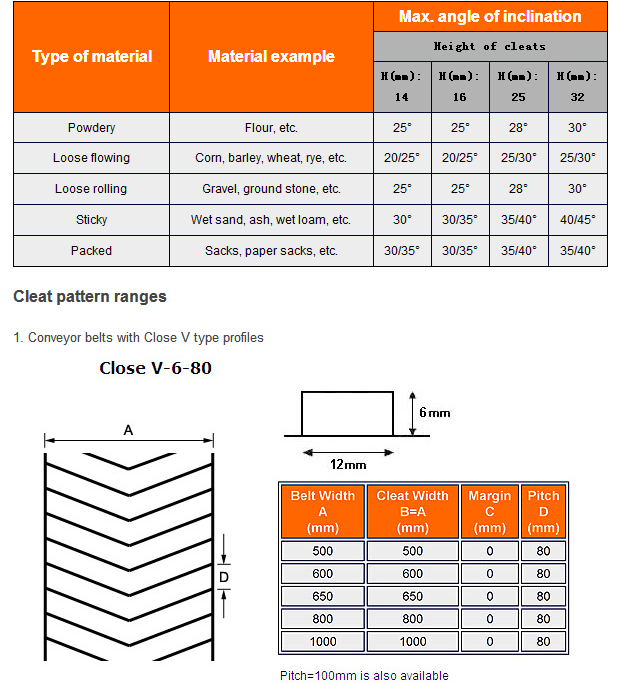 | Type of material | Material example | Max. angle of inclination | | | |
|---|---|---|---|---|---|
| | | Height of cleats | | | |
| | | H(mm): 14 | H(mm): 16 | H(mm): 25 | H(mm): 32 |
| Powdery | Flour, etc. | 25° | 25° | 28° | 30° |
| Loose flowing | Corn, barley, wheat, rye, etc. | 20/25° | 20/25° | 25/30° | 25/30° |
| Loose rolling | Gravel, ground stone, etc. | 25° | 25° | 28° | 30° |
| Sticky | Wet sand, ash, wet loam, etc. | 30° | 30/35° | 35/40° | 40/45° |
| Packed | Sacks, paper sacks, etc. | 30/35° | 30/35° | 35/40° | 35/40° |

Cleat pattern ranges

1. Conveyor belts with Close V type profiles

Close V-6-80

A

D

6mm

12mm

| Belt Width A (mm) | Cleat Width B=A (mm) | Margin C (mm) | Pitch D (mm) |
|---|---|---|---|
| 500 | 500 | 0 | 80 |
| 600 | 600 | 0 | 80 |
| 650 | 650 | 0 | 80 |
| 800 | 800 | 0 | 80 |
| 1000 | 1000 | 0 | 80 |

Pitch=100mm is also available